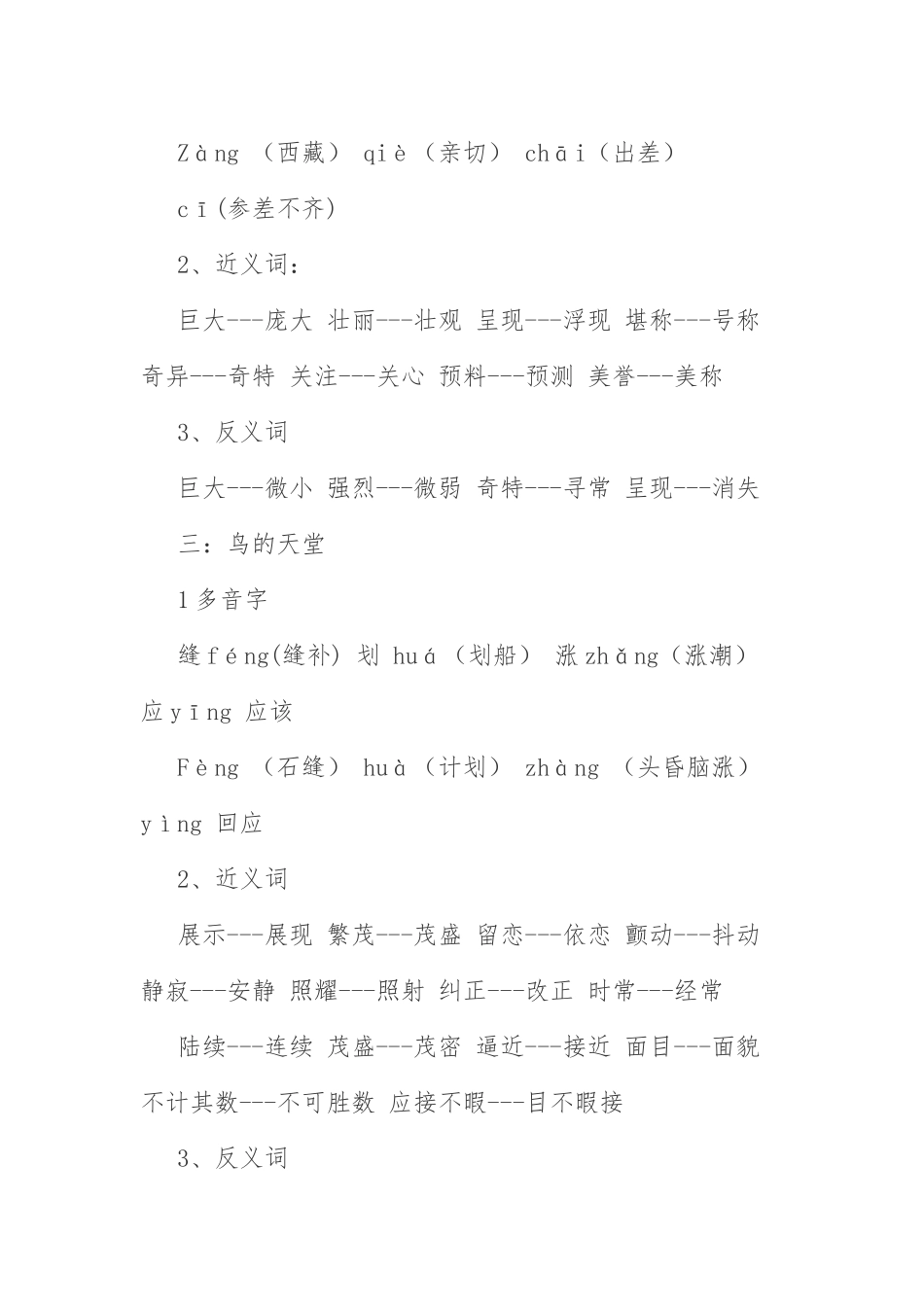 Zàng （西藏） qiè（亲切） chāi（出差）

cī(参差不齐)

2、近义词：

巨大---庞大 壮丽---壮观 呈现---浮现 堪称---号称 奇异---奇特 关注---关心 预料---预测 美誉---美称

3、反义词

巨大---微小 强烈---微弱 奇特---寻常 呈现---消失

三：鸟的天堂

1多音字

缝féng(缝补) 划 huá（划船） 涨zhǎng（涨潮） 应yīng 应该

Fèng （石缝） huà（计划） zhàng （头昏脑涨） yìng 回应

2、近义词

展示---展现 繁茂---茂盛 留恋---依恋 颤动---抖动 静寂---安静 照耀---照射 纠正---改正 时常---经常

陆续---连续 茂盛---茂密 逼近---接近 面目---面貌 不计其数---不可胜数 应接不暇---目不暇接

3、反义词